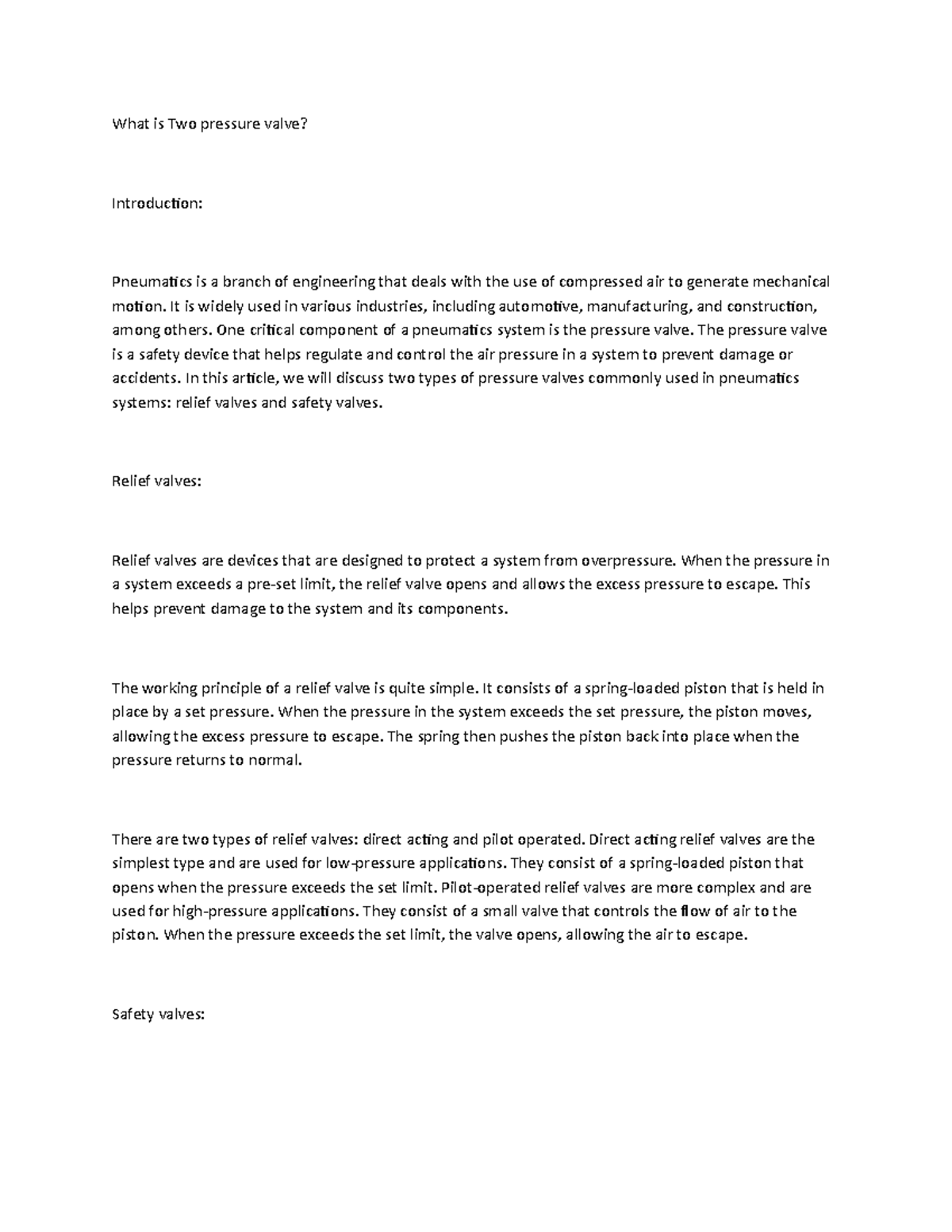 What is Two pressure valve?

Introduction:

Pneumatics is a branch of engineering that deals with the use of compressed air to generate mechanical motion. It is widely used in various industries, including automotive, manufacturing, and construction, among others. One critical component of a pneumatics system is the pressure valve. The pressure valve is a safety device that helps regulate and control the air pressure in a system to prevent damage or accidents. In this article, we will discuss two types of pressure valves commonly used in pneumatics systems: relief valves and safety valves.

Relief valves:

Relief valves are devices that are designed to protect a system from overpressure. When the pressure in a system exceeds a pre-set limit, the relief valve opens and allows the excess pressure to escape. This helps prevent damage to the system and its components.

The working principle of a relief valve is quite simple. It consists of a spring-loaded piston that is held in place by a set pressure. When the pressure in the system exceeds the set pressure, the piston moves, allowing the excess pressure to escape. The spring then pushes the piston back into place when the pressure returns to normal.

There are two types of relief valves: direct acting and pilot operated. Direct acting relief valves are the simplest type and are used for low-pressure applications. They consist of a spring-loaded piston that opens when the pressure exceeds the set limit. Pilot-operated relief valves are more complex and are used for high-pressure applications. They consist of a small valve that controls the flow of air to the piston. When the pressure exceeds the set limit, the valve opens, allowing the air to escape.

Safety valves: